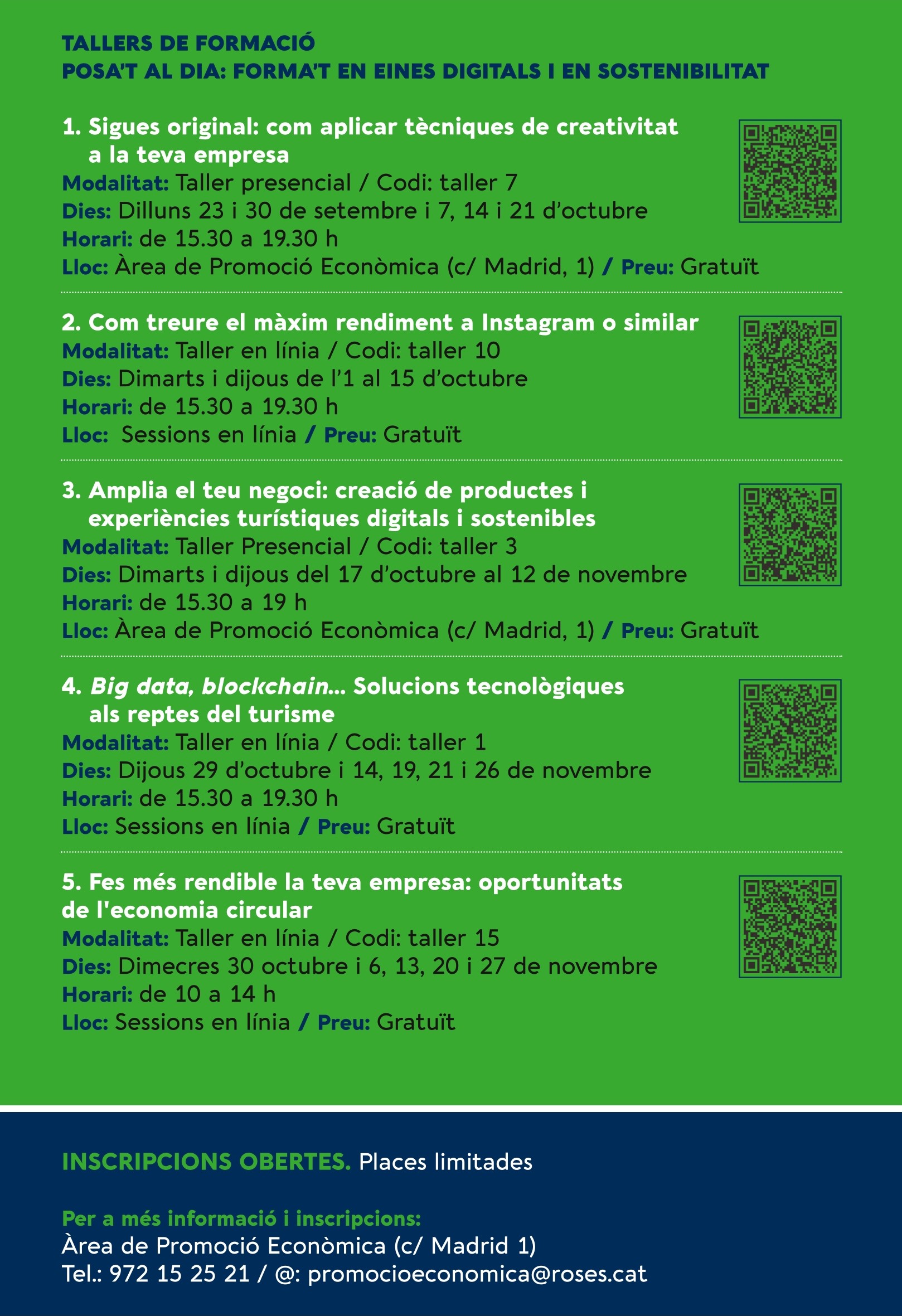 TALLERS DE FORMACIÓ
POSA'T AL DIA: FORMA'T EN EINES DIGITALS I EN SOSTENIBILITAT

1. Sigues original: com aplicar tècniques de creativitat a la teva empresa
Modalitat: Taller presencial / Codi: taller 7
Dies: Dilluns 23 i 30 de setembre i 7, 14 i 21 d'octubre
Horari: de 15.30 a 19.30 h
Lloc: Àrea de Promoció Econòmica (c/ Madrid, 1) / Preu: Gratuït

2. Com treure el màxim rendiment a Instagram o similar
Modalitat: Taller en línia / Codi: taller 10
Dies: Dimarts i dijous de l'1 al 15 d'octubre
Horari: de 15.30 a 19.30 h
Lloc: Sessions en línia / Preu: Gratuït

3. Amplia el teu negoci: creació de productes i experiències turístiques digitals i sostenibles
Modalitat: Taller Presencial / Codi: taller 3
Dies: Dimarts i dijous del 17 d'octubre al 12 de novembre
Horari: de 15.30 a 19 h
Lloc: Àrea de Promoció Econòmica (c/ Madrid, 1) / Preu: Gratuït

4. Big data, blockchain... Solucions tecnològiques als reptes del turisme
Modalitat: Taller en línia / Codi: taller 1
Dies: Dijous 29 d'octubre i 14, 19, 21 i 26 de novembre
Horari: de 15.30 a 19.30 h
Lloc: Sessions en línia / Preu: Gratuït

5. Fes més rendible la teva empresa: oportunitats de l'economia circular
Modalitat: Taller en línia / Codi: taller 15
Dies: Dimecres 30 octubre i 6, 13, 20 i 27 de novembre
Horari: de 10 a 14 h
Lloc: Sessions en línia / Preu: Gratuït

INSCRIPCIONS OBERTES. Places limitades

Per a més informació i inscripcions:
Àrea de Promoció Econòmica (c/ Madrid 1)
Tel.: 972 15 25 21 / @: promocioeconomica@roses.cat